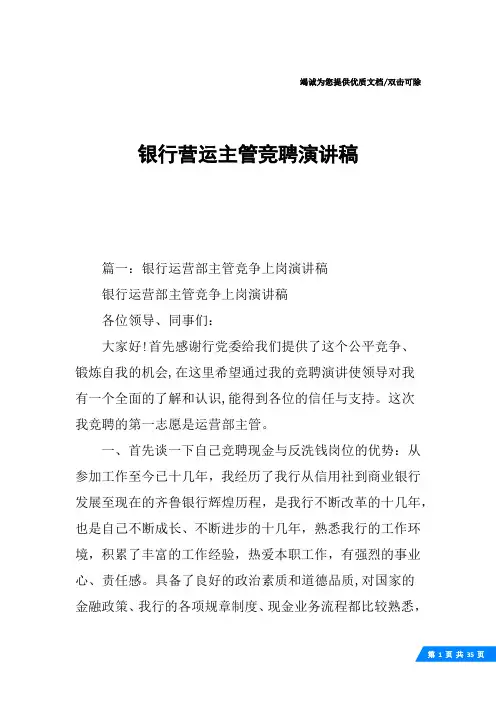 竭诚为您提供优质文档/双击可除

银行营运主管竞聘演讲稿

篇一：银行运营部主管竞争上岗演讲稿

银行运营部主管竞争上岗演讲稿

各位领导、同事们：

大家好！首先感谢行党委给我们提供了这个公平竞争、锻炼自我的机会，在这里希望通过我的竞聘演讲使领导对我有一个全面的了解和认识，能得到各位的信任与支持。这次我竞聘的第一志愿是运营部主管。

一、首先谈一下自己竞聘现金与反洗钱岗位的优势：从参加工作至今已十几年，我经历了我行从信用社到商业银行发展至现在的齐鲁银行辉煌历程，是我行不断改革的十几年，也是自己不断成长、不断进步的十几年，熟悉我行的工作环境，积累了丰富的工作经验，热爱本职工作，有强烈的事业心、责任感。具备了良好的政治素质和道德品质，对国家的金融政策、我行的各项规章制度、现金业务流程都比较熟悉，

第 1 页 共 35 页